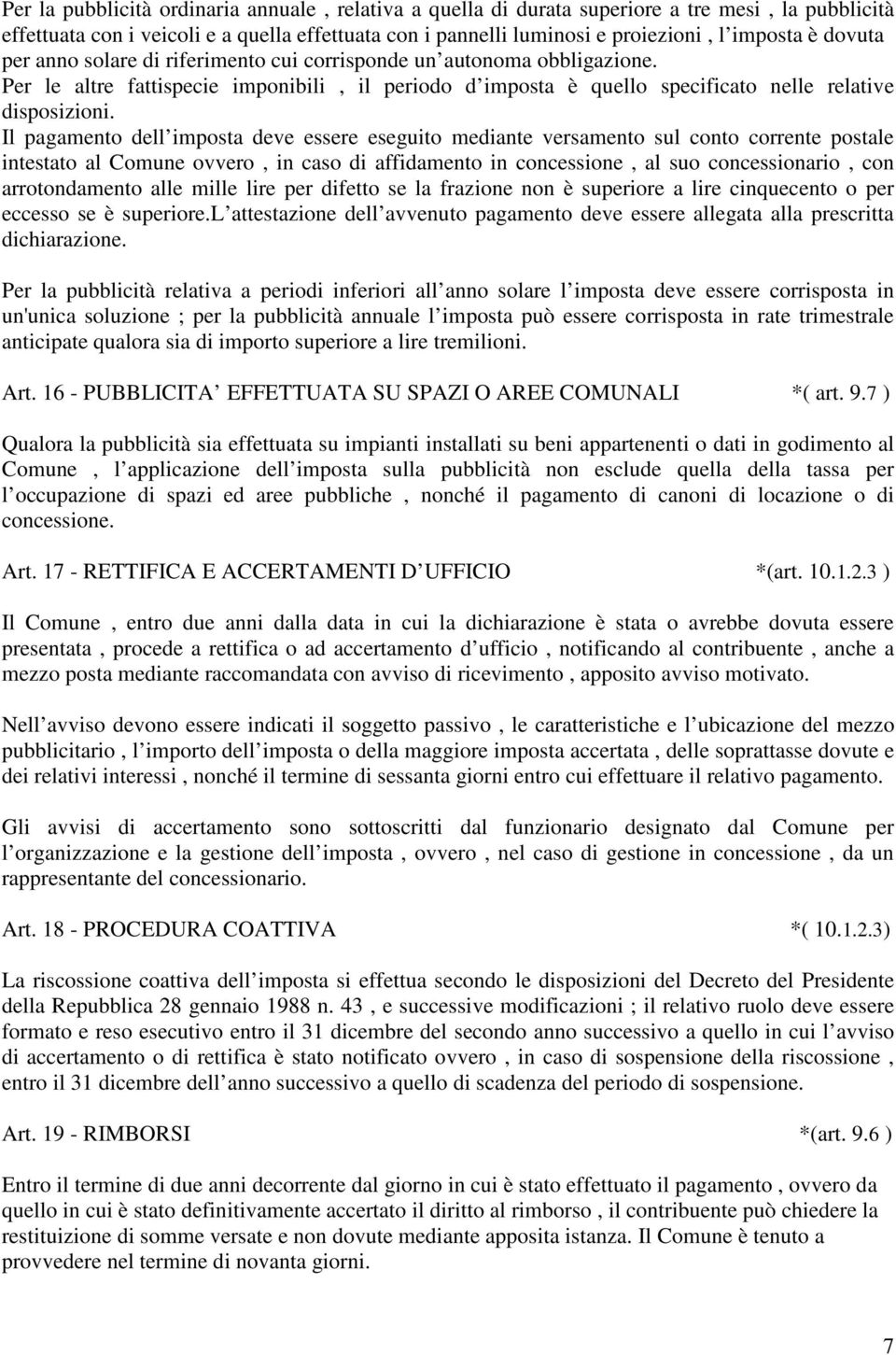 Per la pubblicità ordinaria annuale , relativa a quella di durata superiore a tre mesi , la pubblicità effettuata con i veicoli e a quella effettuata con i pannelli luminosi e proiezioni , l imposta è dovuta per anno solare di riferimento cui corrisponde un autonoma obbligazione.
Per le altre fattispecie imponibili , il periodo d imposta è quello specificato nelle relative disposizioni.
Il pagamento dell imposta deve essere eseguito mediante versamento sul conto corrente postale intestato al Comune ovvero , in caso di affidamento in concessione , al suo concessionario , con arrotondamento alle mille lire per difetto se la frazione non è superiore a lire cinquecento o per eccesso se è superiore.L attestazione dell avvenuto pagamento deve essere allegata alla prescritta dichiarazione.

Per la pubblicità relativa a periodi inferiori all anno solare l imposta deve essere corrisposta in un'unica soluzione ; per la pubblicità annuale l imposta può essere corrisposta in rate trimestrale anticipate qualora sia di importo superiore a lire tremilioni.

Art. 16 - PUBBLICITA EFFETTUATA SU SPAZI O AREE COMUNALI *( art. 9.7 )

Qualora la pubblicità sia effettuata su impianti installati su beni appartenenti o dati in godimento al Comune , l applicazione dell imposta sulla pubblicità non esclude quella della tassa per l occupazione di spazi ed aree pubbliche , nonché il pagamento di canoni di locazione o di concessione.

Art. 17 - RETTIFICA E ACCERTAMENTI D UFFICIO *(art. 10.1.2.3 )

Il Comune , entro due anni dalla data in cui la dichiarazione è stata o avrebbe dovuta essere presentata , procede a rettifica o ad accertamento d ufficio , notificando al contribuente , anche a mezzo posta mediante raccomandata con avviso di ricevimento , apposito avviso motivato.

Nell avviso devono essere indicati il soggetto passivo , le caratteristiche e l ubicazione del mezzo pubblicitario , l importo dell imposta o della maggiore imposta accertata , delle soprattasse dovute e dei relativi interessi , nonché il termine di sessanta giorni entro cui effettuare il relativo pagamento.

Gli avvisi di accertamento sono sottoscritti dal funzionario designato dal Comune per l organizzazione e la gestione dell imposta , ovvero , nel caso di gestione in concessione , da un rappresentante del concessionario.

Art. 18 - PROCEDURA COATTIVA *( 10.1.2.3)

La riscossione coattiva dell imposta si effettua secondo le disposizioni del Decreto del Presidente della Repubblica 28 gennaio 1988 n. 43 , e successive modificazioni ; il relativo ruolo deve essere formato e reso esecutivo entro il 31 dicembre del secondo anno successivo a quello in cui l avviso di accertamento o di rettifica è stato notificato ovvero , in caso di sospensione della riscossione , entro il 31 dicembre dell anno successivo a quello di scadenza del periodo di sospensione.

Art. 19 - RIMBORSI *(art. 9.6 )

Entro il termine di due anni decorrente dal giorno in cui è stato effettuato il pagamento , ovvero da quello in cui è stato definitivamente accertato il diritto al rimborso , il contribuente può chiedere la restituzione di somme versate e non dovute mediante apposita istanza. Il Comune è tenuto a provvedere nel termine di novanta giorni.

7